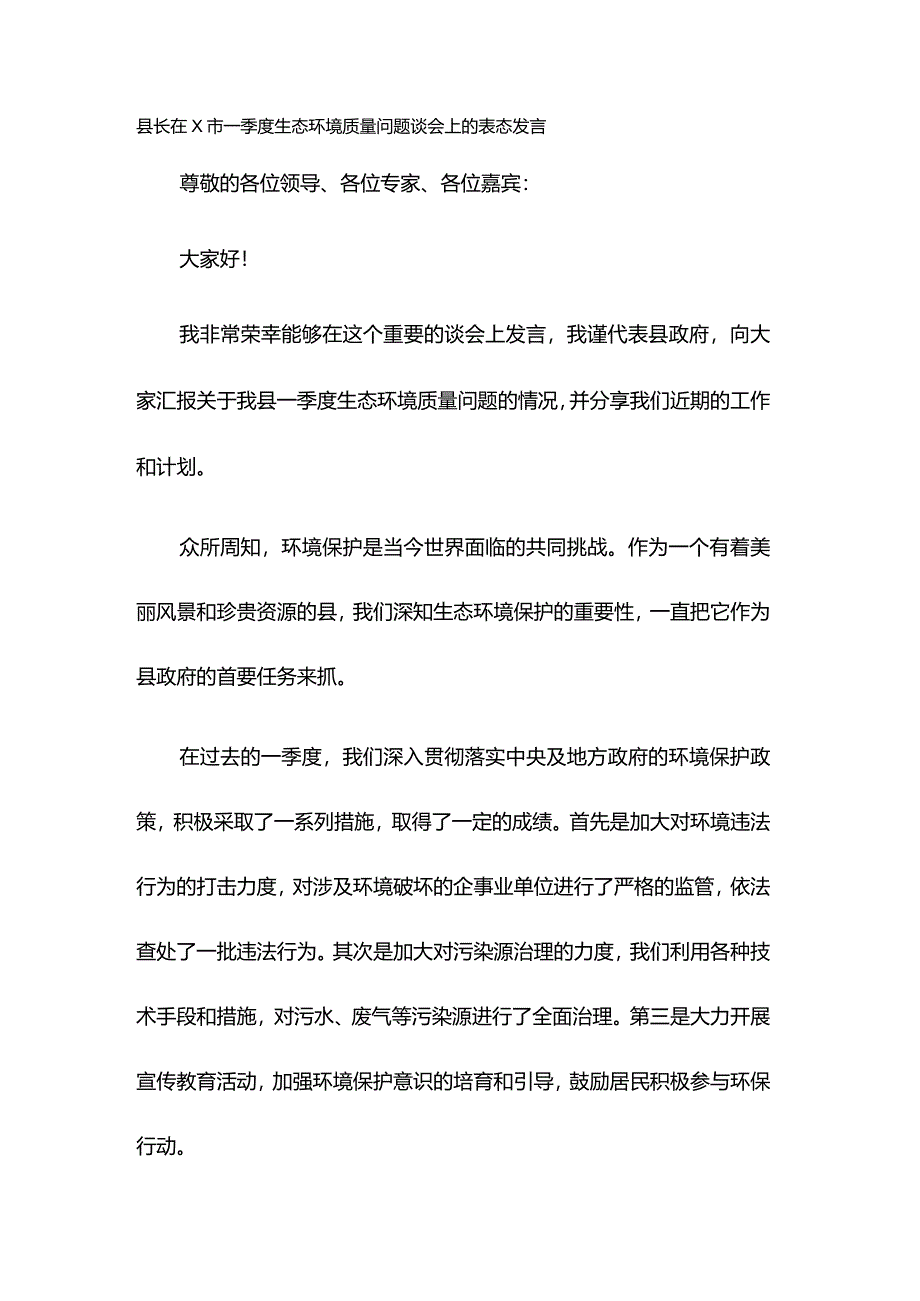 县长在X市一季度生态环境质量问题谈会上的表态发言

尊敬的各位领导、各位专家、各位嘉宾：

大家好！

我非常荣幸能够在这个重要的谈会上发言，我谨代表县政府，向大家汇报关于我县一季度生态环境质量问题的情况，并分享我们近期的工作和计划。

众所周知，环境保护是当今世界面临的共同挑战。作为一个有着美丽风景和珍贵资源的县，我们深知生态环境保护的重要性，一直把它作为县政府的首要任务来抓。

在过去的一季度，我们深入贯彻落实中央及地方政府的环境保护政策，积极采取了一系列措施，取得了一定的成绩。首先是加大对环境违法行为的打击力度，对涉及环境破坏的企事业单位进行了严格的监管，依法查处了一批违法行为。其次是加大对污染源治理的力度，我们利用各种技术手段和措施，对污水、废气等污染源进行了全面治理。第三是大力开展宣传教育活动，加强环境保护意识的培育和引导，鼓励居民积极参与环保行动。